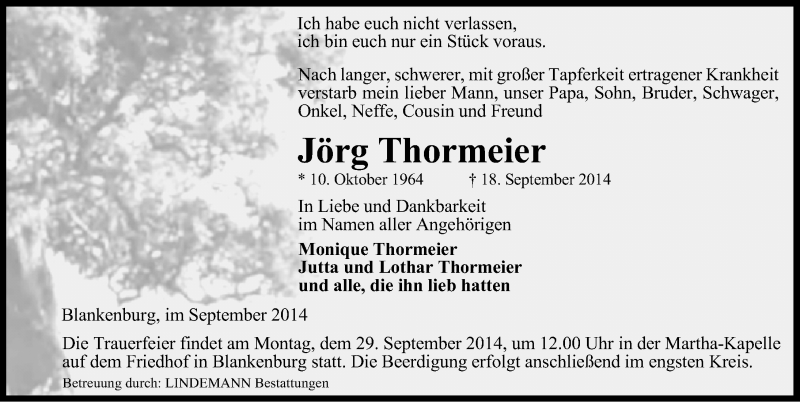 Ich habe euch nicht verlassen,
ich bin euch nur ein Stück voraus.

Nach langer, schwerer, mit großer Tapferkeit ertragener Krankheit verstarb mein lieber Mann, unser Papa, Sohn, Bruder, Schwager, Onkel, Neffe, Cousin und Freund

Jörg Thormeier

* 10. Oktober 1964 † 18. September 2014

In Liebe und Dankbarkeit
im Namen aller Angehörigen

Monique Thormeier
Jutta und Lothar Thormeier
und alle, die ihn lieb hatten

Blankenburg, im September 2014

Die Trauerfeier findet am Montag, dem 29. September 2014, um 12.00 Uhr in der Martha-Kapelle auf dem Friedhof in Blankenburg statt. Die Beerdigung erfolgt anschließend im engsten Kreis.

Betreuung durch: LINDEMANN Bestattungen